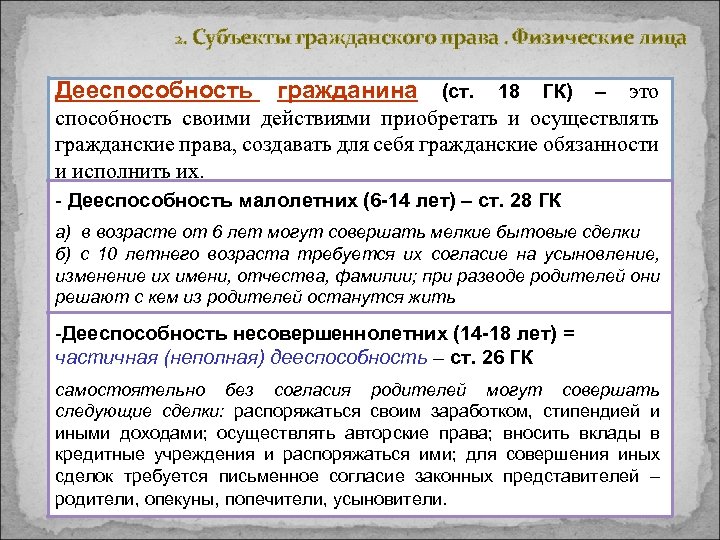 2. Субъекты гражданского права . Физические лица

Дееспособность гражданина (ст. 18 ГК) – это способность своими действиями приобретать и осуществлять гражданские права, создавать для себя гражданские обязанности и исполнить их.

- Дееспособность малолетних (6-14 лет) – ст. 28 ГК

а) в возрасте от 6 лет могут совершать мелкие бытовые сделки
б) с 10 летнего возраста требуется их согласие на усыновление, изменение их имени, отчества, фамилии; при разводе родителей они решают с кем из родителей останутся жить

-Дееспособность несовершеннолетних (14-18 лет) = частичная (неполная) дееспособность – ст. 26 ГК

самостоятельно без согласия родителей могут совершать следующие сделки: распоряжаться своим заработком, стипендией и иными доходами; осуществлять авторские права; вносить вклады в кредитные учреждения и распоряжаться ими; для совершения иных сделок требуется письменное согласие законных представителей – родители, опекуны, попечители, усыновители.